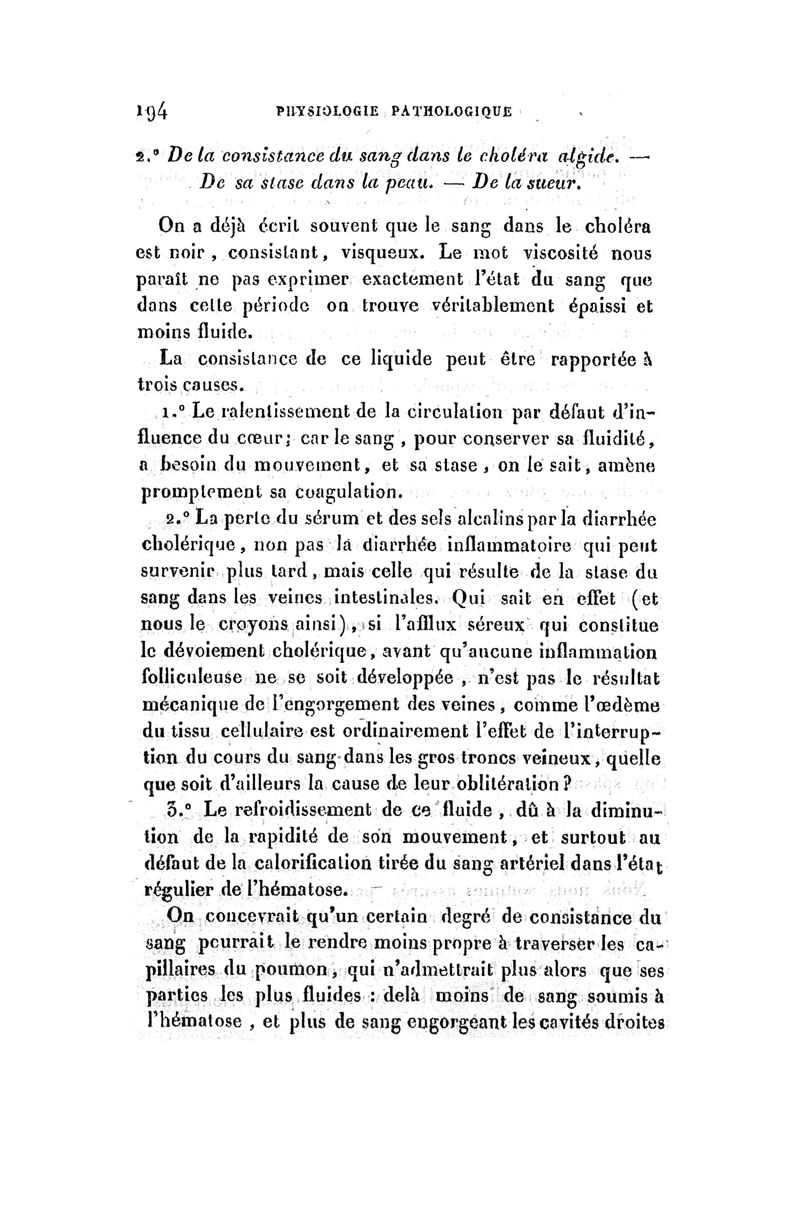 194 PHYSIOLOGIE PATHOLOGIQUE

2.° De la consistance du sang dans le choléra algide. — De sa stase dans la peau. — De la sueur.

On a déjà écrit souvent que le sang dans le choléra est noir, consistant, visqueux. Le mot viscosité nous paraît ne pas exprimer exactement l'état du sang que dans cette période on trouve véritablement épaissi et moins fluide.

La consistance de ce liquide peut être rapportée à trois causes.

1.° Le ralentissement de la circulation par défaut d'influence du cœur; car le sang, pour conserver sa fluidité, a besoin du mouvement, et sa stase, on le sait, amène promptement sa coagulation.

2.° La perte du sérum et des sels alcalins par la diarrhée cholérique, non pas la diarrhée inflammatoire qui peut survenir plus tard, mais celle qui résulte de la stase du sang dans les veines intestinales. Qui sait en effet (et nous le croyons ainsi), si l'afflux séreux qui constitue le dévoiement cholérique, avant qu'aucune inflammation folliculeuse ne se soit développée, n'est pas le résultat mécanique de l'engorgement des veines, comme l'œdème du tissu cellulaire est ordinairement l'effet de l'interruption du cours du sang dans les gros troncs veineux, quelle que soit d'ailleurs la cause de leur oblitération?

3.° Le refroidissement de ce fluide, dû à la diminution de la rapidité de son mouvement, et surtout au défaut de la calorification tirée du sang artériel dans l'état régulier de l'hématose.

On concevrait qu'un certain degré de consistance du sang pourrait le rendre moins propre à traverser les capillaires du poumon, qui n'admettrait plus alors que ses parties les plus fluides : delà moins de sang soumis à l'hématose, et plus de sang engorgeant les cavités droites